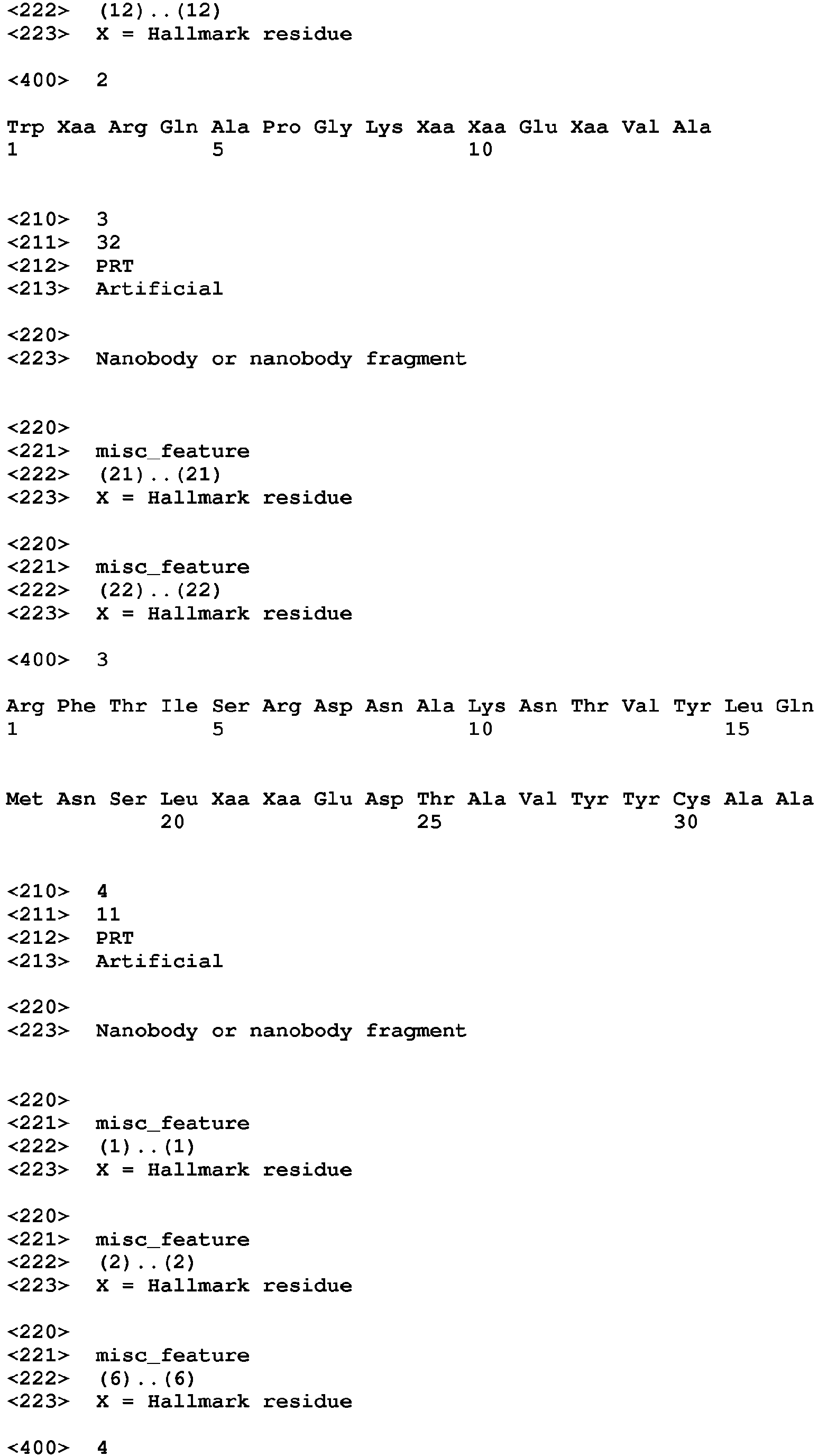 <222> (12)..(12)
<223> X = Hallmark residue

<400> 2

Trp Xaa Arg Gln Ala Pro Gly Lys Xaa Xaa Glu Xaa Val Ala
1 5 10

<210> 3
<211> 32
<212> PRT
<213> Artificial

<220>
<223> Nanobody or nanobody fragment

<220>
<221> misc_feature
<222> (21)..(21)
<223> X = Hallmark residue

<220>
<221> misc_feature
<222> (22)..(22)
<223> X = Hallmark residue

<400> 3

Arg Phe Thr Ile Ser Arg Asp Asn Ala Lys Asn Thr Val Tyr Leu Gln
1 5 10 15

Met Asn Ser Leu Xaa Xaa Glu Asp Thr Ala Val Tyr Tyr Cys Ala Ala
20 25 30

<210> 4
<211> 11
<212> PRT
<213> Artificial

<220>
<223> Nanobody or nanobody fragment

<220>
<221> misc_feature
<222> (1)..(1)
<223> X = Hallmark residue

<220>
<221> misc_feature
<222> (2)..(2)
<223> X = Hallmark residue

<220>
<221> misc_feature
<222> (6)..(6)
<223> X = Hallmark residue

<400> 4